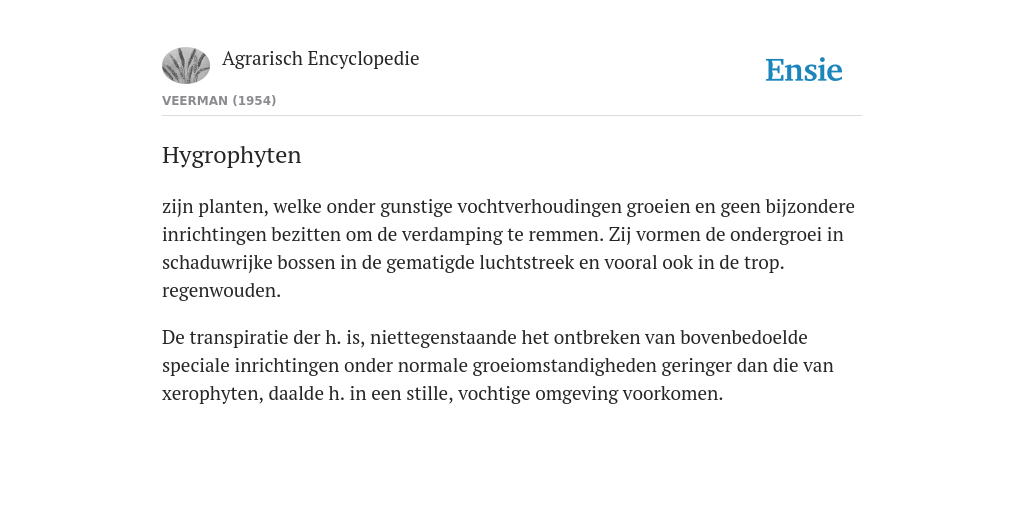 Agrarisch Encyclopedie

Ensie

VEERMAN (1954)

Hygrophyten

zijn planten, welke onder gunstige vochtverhoudingen groeien en geen bijzondere inrichtingen bezitten om de verdamping te remmen. Zij vormen de ondergroei in schaduwrijke bossen in de gematigde luchtstreek en vooral ook in de trop. regenwouden.

De transpiratie der h. is, niettegenstaande het ontbreken van bovenbedoelde speciale inrichtingen onder normale groeiomstandigheden geringer dan die van xerophyten, daalde h. in een stille, vochtige omgeving voorkomen.